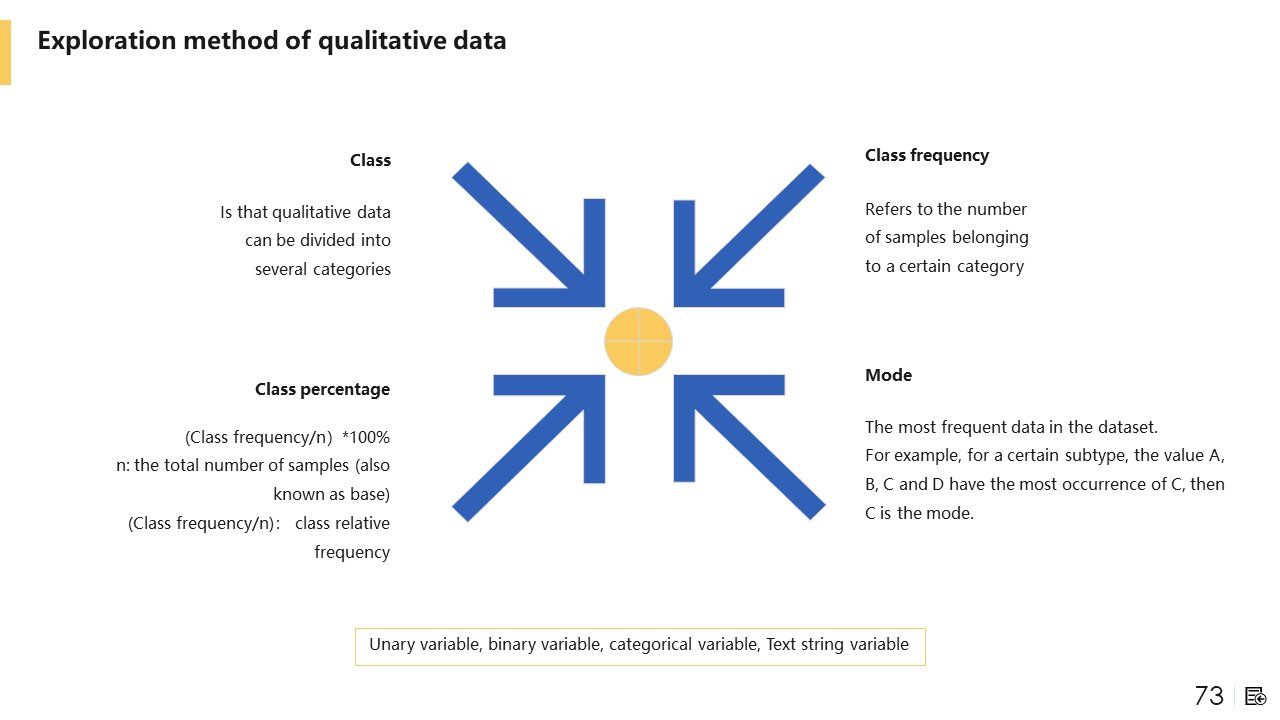 Exploration method of qualitative data

Class

Is that qualitative data can be divided into several categories

Class frequency

Refers to the number of samples belonging to a certain category

Class percentage

(Class frequency/n) *100%
n: the total number of samples (also known as base)
(Class frequency/n): class relative frequency

Mode

The most frequent data in the dataset.
For example, for a certain subtype, the value A, B, C and D have the most occurrence of C, then C is the mode.

Unary variable, binary variable, categorical variable, Text string variable

73